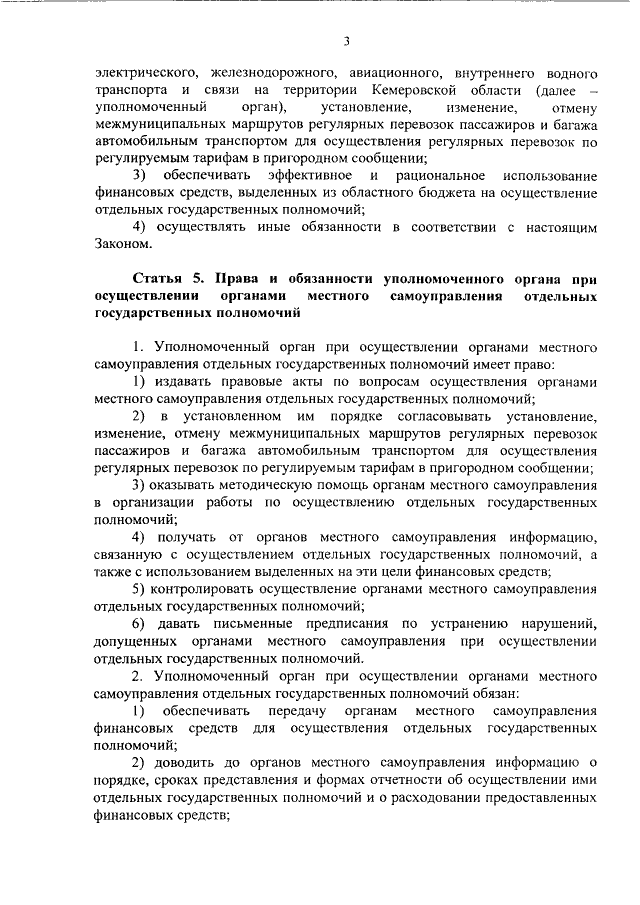 3

электрического, железнодорожного, авиационного, внутреннего водного транспорта и связи на территории Кемеровской области (далее – уполномоченный орган), установление, изменение, отмену межмуниципальных маршрутов регулярных перевозок пассажиров и багажа автомобильным транспортом для осуществления регулярных перевозок по регулируемым тарифам в пригородном сообщении;

3) обеспечивать эффективное и рациональное использование финансовых средств, выделенных из областного бюджета на осуществление отдельных государственных полномочий;

4) осуществлять иные обязанности в соответствии с настоящим Законом.

Статья 5. Права и обязанности уполномоченного органа при осуществлении органами местного самоуправления отдельных государственных полномочий

1. Уполномоченный орган при осуществлении органами местного самоуправления отдельных государственных полномочий имеет право:

1) издавать правовые акты по вопросам осуществления органами местного самоуправления отдельных государственных полномочий;

2) в установленном им порядке согласовывать установление, изменение, отмену межмуниципальных маршрутов регулярных перевозок пассажиров и багажа автомобильным транспортом для осуществления регулярных перевозок по регулируемым тарифам в пригородном сообщении;

3) оказывать методическую помощь органам местного самоуправления в организации работы по осуществлению отдельных государственных полномочий;

4) получать от органов местного самоуправления информацию, связанную с осуществлением отдельных государственных полномочий, а также с использованием выделенных на эти цели финансовых средств;

5) контролировать осуществление органами местного самоуправления отдельных государственных полномочий;

6) давать письменные предписания по устранению нарушений, допущенных органами местного самоуправления при осуществлении отдельных государственных полномочий.

2. Уполномоченный орган при осуществлении органами местного самоуправления отдельных государственных полномочий обязан:

1) обеспечивать передачу органам местного самоуправления финансовых средств для осуществления отдельных государственных полномочий;

2) доводить до органов местного самоуправления информацию о порядке, сроках представления и формах отчетности об осуществлении ими отдельных государственных полномочий и о расходовании предоставленных финансовых средств;